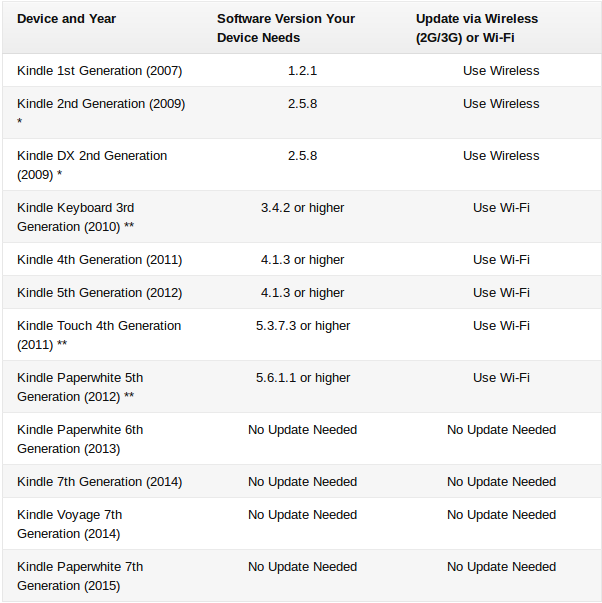 | Device and Year | Software Version Your Device Needs | Update via Wireless (2G/3G) or Wi-Fi |
|---|---|---|
| Kindle 1st Generation (2007) | 1.2.1 | Use Wireless |
| Kindle 2nd Generation (2009) * | 2.5.8 | Use Wireless |
| Kindle DX 2nd Generation (2009) * | 2.5.8 | Use Wireless |
| Kindle Keyboard 3rd Generation (2010) ** | 3.4.2 or higher | Use Wi-Fi |
| Kindle 4th Generation (2011) | 4.1.3 or higher | Use Wi-Fi |
| Kindle 5th Generation (2012) | 4.1.3 or higher | Use Wi-Fi |
| Kindle Touch 4th Generation (2011) ** | 5.3.7.3 or higher | Use Wi-Fi |
| Kindle Paperwhite 5th Generation (2012) ** | 5.6.1.1 or higher | Use Wi-Fi |
| Kindle Paperwhite 6th Generation (2013) | No Update Needed | No Update Needed |
| Kindle 7th Generation (2014) | No Update Needed | No Update Needed |
| Kindle Voyage 7th Generation (2014) | No Update Needed | No Update Needed |
| Kindle Paperwhite 7th Generation (2015) | No Update Needed | No Update Needed |